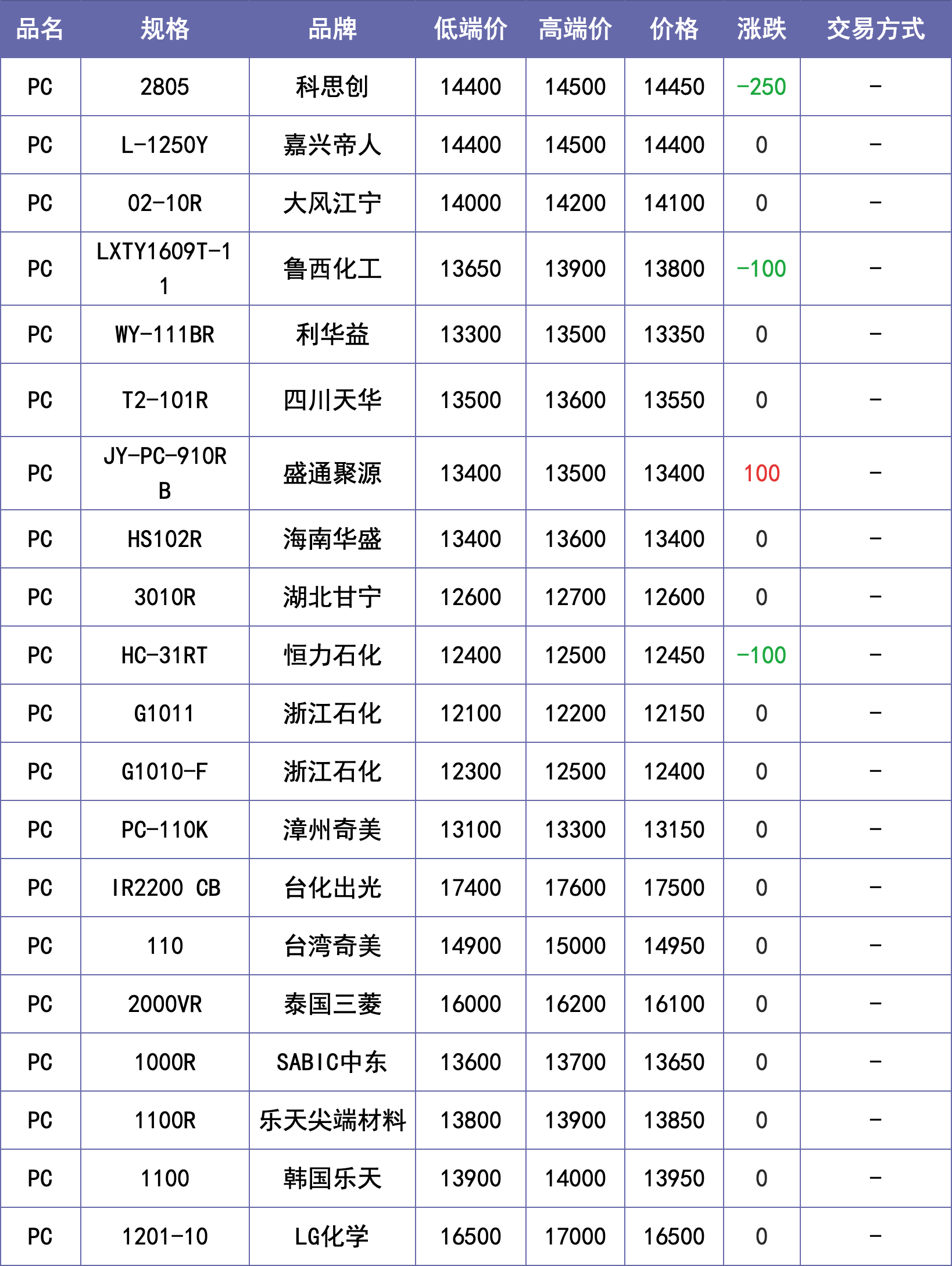 | 品名 | 规格 | 品牌 | 低端价 | 高端价 | 价格 | 涨跌 | 交易方式 |
|---|---|---|---|---|---|---|---|
| PC | 2805 | 科思创 | 14400 | 14500 | 14450 | -250 | - |
| PC | L-1250Y | 嘉兴帝人 | 14400 | 14500 | 14400 | 0 | - |
| PC | 02-10R | 大风江宁 | 14000 | 14200 | 14100 | 0 | - |
| PC | LXTY1609T-11 | 鲁西化工 | 13650 | 13900 | 13800 | -100 | - |
| PC | WY-111BR | 利华益 | 13300 | 13500 | 13350 | 0 | - |
| PC | T2-101R | 四川天华 | 13500 | 13600 | 13550 | 0 | - |
| PC | JY-PC-910RB | 盛通聚源 | 13400 | 13500 | 13400 | 100 | - |
| PC | HS102R | 海南华盛 | 13400 | 13600 | 13400 | 0 | - |
| PC | 3010R | 湖北甘宁 | 12600 | 12700 | 12600 | 0 | - |
| PC | HC-31RT | 恒力石化 | 12400 | 12500 | 12450 | -100 | - |
| PC | G1011 | 浙江石化 | 12100 | 12200 | 12150 | 0 | - |
| PC | G1010-F | 浙江石化 | 12300 | 12500 | 12400 | 0 | - |
| PC | PC-110K | 漳州奇美 | 13100 | 13300 | 13150 | 0 | - |
| PC | IR2200 CB | 台化出光 | 17400 | 17600 | 17500 | 0 | - |
| PC | 110 | 台湾奇美 | 14900 | 15000 | 14950 | 0 | - |
| PC | 2000VR | 泰国三菱 | 16000 | 16200 | 16100 | 0 | - |
| PC | 1000R | SABIC中东 | 13600 | 13700 | 13650 | 0 | - |
| PC | 1100R | 乐天尖端材料 | 13800 | 13900 | 13850 | 0 | - |
| PC | 1100 | 韩国乐天 | 13900 | 14000 | 13950 | 0 | - |
| PC | 1201-10 | LG化学 | 16500 | 17000 | 16500 | 0 | - |